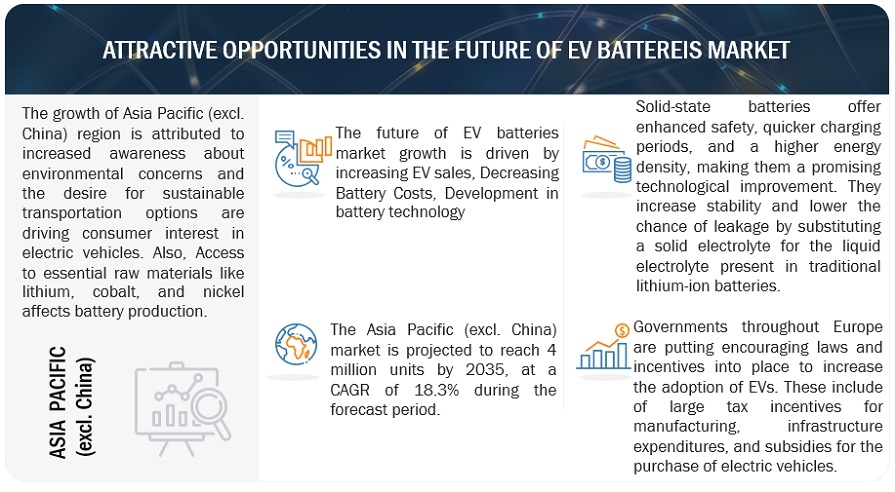 ATTRACTIVE OPPORTUNITIES IN THE FUTURE OF EV BATTEREIS MARKET

The growth of Asia Pacific (excl. China) region is attributed to increased awareness about environmental concerns and the desire for sustainable transportation options are driving consumer interest in electric vehicles. Also, Access to essential raw materials like lithium, cobalt, and nickel affects battery production.

ASIA PACIFIC (excl. China)

The future of EV batteries market growth is driven by increasing EV sales, Decreasing Battery Costs, Development in battery technology

The Asia Pacific (excl. China) market is projected to reach 4 million units by 2035, at a CAGR of 18.3% during the forecast period.

Solid-state batteries offer enhanced safety, quicker charging periods, and a higher energy density, making them a promising technological improvement. They increase stability and lower the chance of leakage by substituting a solid electrolyte for the liquid electrolyte present in traditional lithium-ion batteries.

Governments throughout Europe are putting encouraging laws and incentives into place to increase the adoption of EVs. These include of large tax incentives for manufacturing, infrastructure expenditures, and subsidies for the purchase of electric vehicles.